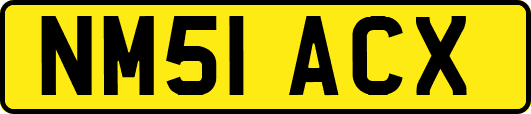 NM51 ACX